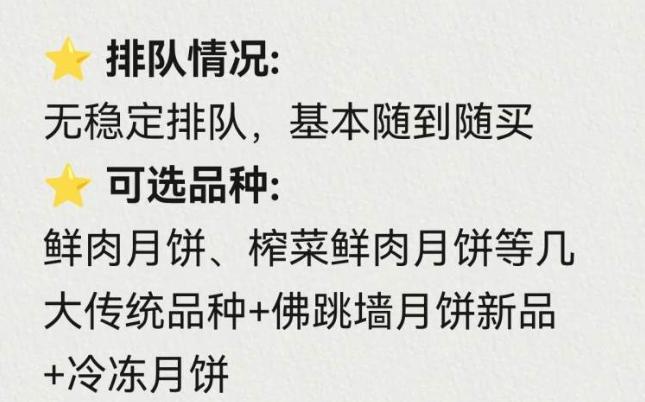 ⭐ 排队情况:
无稳定排队，基本随到随买
⭐ 可选品种:
鲜肉月饼、榨菜鲜肉月饼等几大传统品种+佛跳墙月饼新品+冷冻月饼